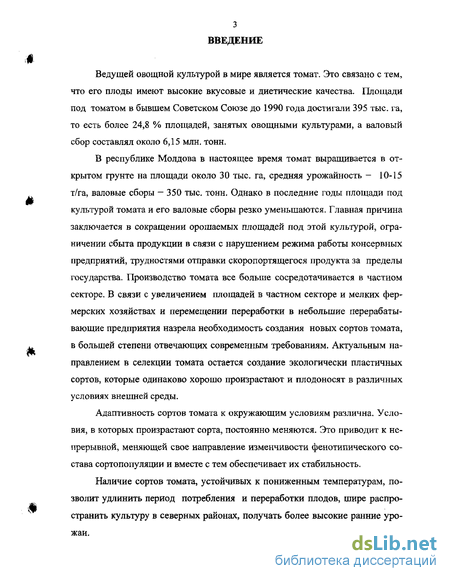 3

ВВЕДЕНИЕ

Ведущей овощной культурой в мире является томат. Это связано с тем, что его плоды имеют высокие вкусовые и диетические качества. Площади под томатом в бывшем Советском Союзе до 1990 года достигали 395 тыс. га, то есть более 24,8 % площадей, занятых овощными культурами, а валовый сбор составлял около 6,15 млн. тонн.

В республике Молдова в настоящее время томат выращивается в открытом грунте на площади около 30 тыс. га, средняя урожайность – 10-15 т/га, валовые сборы – 350 тыс. тонн. Однако в последние годы площади под культурой томата и его валовые сборы резко уменьшаются. Главная причина заключается в сокращении орошаемых площадей под этой культурой, ограничении сбыта продукции в связи с нарушением режима работы консервных предприятий, трудностями отправки скоропортящегося продукта за пределы государства. Производство томата все больше сосредотачивается в частном секторе. В связи с увеличением площадей в частном секторе и мелких фермерских хозяйствах и перемещении переработки в небольшие перерабатывающие предприятия назрела необходимость создания новых сортов томата, в большей степени отвечающих современным требованиям. Актуальным направлением в селекции томата остается создание экологически пластичных сортов, которые одинаково хорошо произрастают и плодоносят в различных условиях внешней среды.

Адаптивность сортов томата к окружающим условиям различна. Условия, в которых произрастают сорта, постоянно меняются. Это приводит к непрерывной, меняющей свое направление изменчивости фенотипического состава сортопопуляции и вместе с тем обеспечивает их стабильность.

Наличие сортов томата, устойчивых к пониженным температурам, позволит удлинить период потребления и переработки плодов, шире распространить культуру в северных районах, получать более высокие ранние урожаи.

dsLib.net
библиотека диссертаций